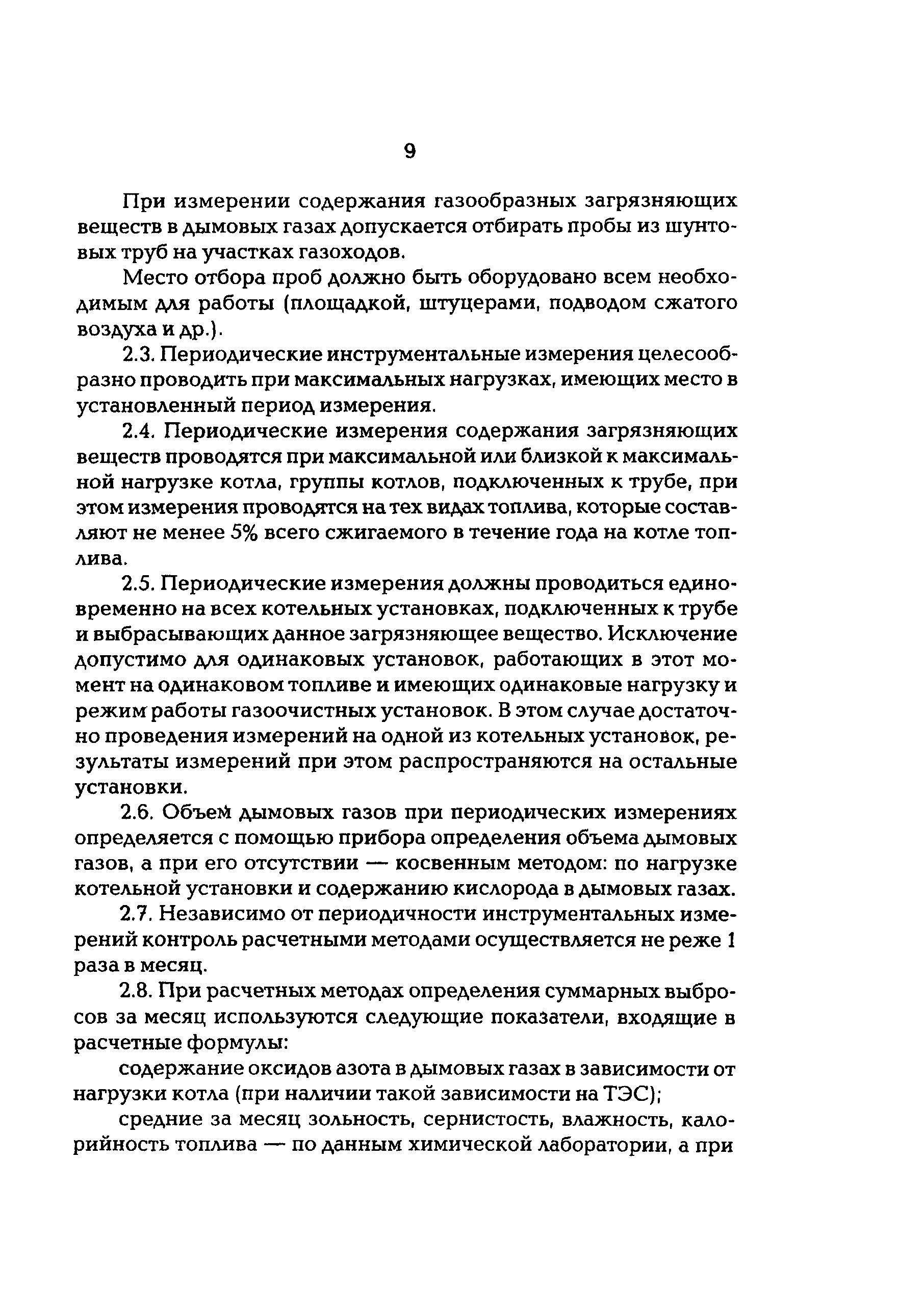 9

При измерении содержания газообразных загрязняющих веществ в дымовых газах допускается отбирать пробы из шунтовых труб на участках газоходов.

Место отбора проб должно быть оборудовано всем необходимым для работы (площадкой, штуцерами, подводом сжатого воздуха и др.).

2.3. Периодические инструментальные измерения целесообразно проводить при максимальных нагрузках, имеющих место в установленный период измерения.

2.4. Периодические измерения содержания загрязняющих веществ проводятся при максимальной или близкой к максимальной нагрузке котла, группы котлов, подключенных к трубе, при этом измерения проводятся на тех видах топлива, которые составляют не менее 5% всего сжигаемого в течение года на котле топлива.

2.5. Периодические измерения должны проводиться единовременно на всех котельных установках, подключенных к трубе и выбрасывающих данное загрязняющее вещество. Исключение допустимо для одинаковых установок, работающих в этот момент на одинаковом топливе и имеющих одинаковые нагрузку и режим работы газоочистных установок. В этом случае достаточно проведения измерений на одной из котельных установок, результаты измерений при этом распространяются на остальные установки.

2.6. Объем дымовых газов при периодических измерениях определяется с помощью прибора определения объема дымовых газов, а при его отсутствии — косвенным методом: по нагрузке котельной установки и содержанию кислорода в дымовых газах.

2.7. Независимо от периодичности инструментальных измерений контроль расчетными методами осуществляется не реже 1 раза в месяц.

2.8. При расчетных методах определения суммарных выбросов за месяц используются следующие показатели, входящие в расчетные формулы:

содержание оксидов азота в дымовых газах в зависимости от нагрузки котла (при наличии такой зависимости на ТЭС);

средние за месяц зольность, сернистость, влажность, калорийность топлива — по данным химической лаборатории, а при